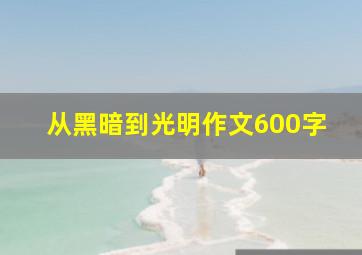 从黑暗到光明作文600字